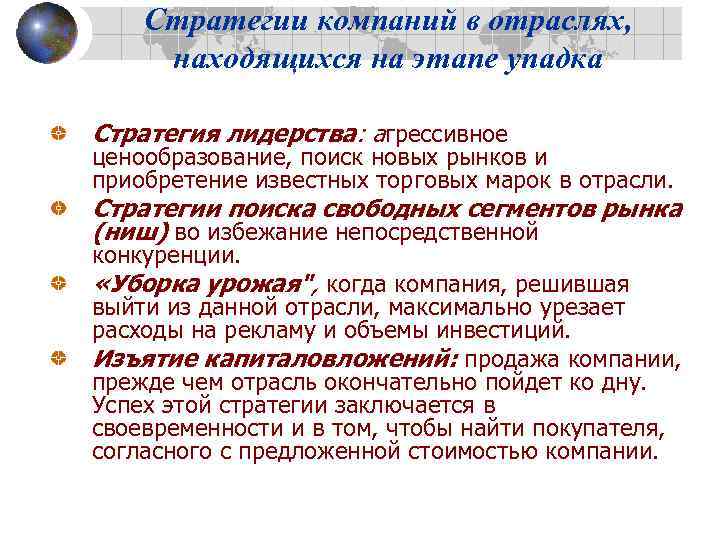 Стратегии компаний в отраслях, находящихся на этапе упадка

Стратегия лидерства: агрессивное ценообразование, поиск новых рынков и приобретение известных торговых марок в отрасли.

Стратегии поиска свободных сегментов рынка (ниш) во избежание непосредственной конкуренции.

«Уборка урожая", когда компания, решившая выйти из данной отрасли, максимально урезает расходы на рекламу и объемы инвестиций.

Изъятие капиталовложений: продажа компании, прежде чем отрасль окончательно пойдет ко дну. Успех этой стратегии заключается в своевременности и в том, чтобы найти покупателя, согласного с предложенной стоимостью компании.